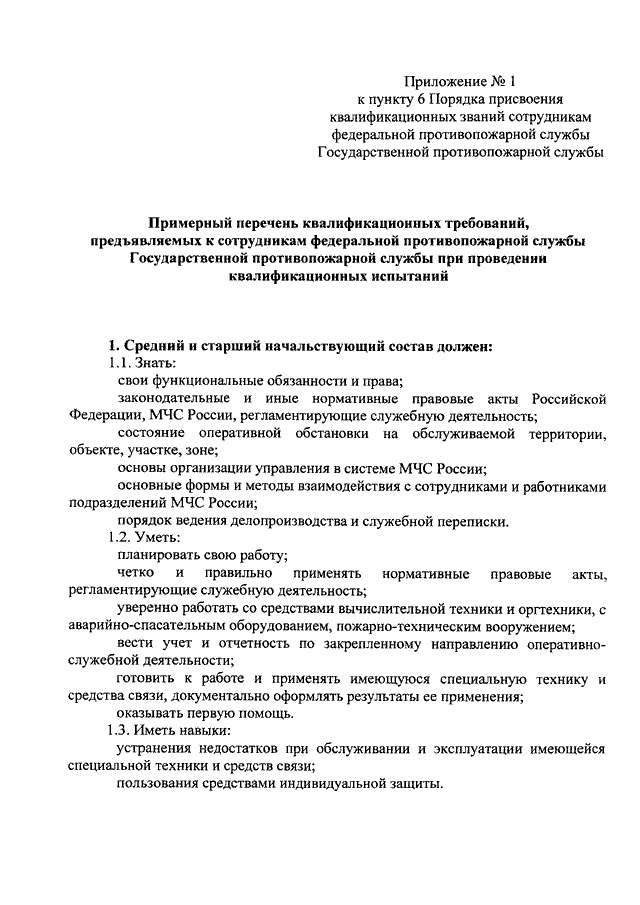 Приложение № 1
к пункту 6 Порядка присвоения
квалификационных званий сотрудникам
федеральной противопожарной службы
Государственной противопожарной службы

Примерный перечень квалификационных требований, предъявляемых к сотрудникам федеральной противопожарной службы Государственной противопожарной службы при проведении квалификационных испытаний

1. Средний и старший начальствующий состав должен:
1.1. Знать:
свои функциональные обязанности и права;
законодательные и иные нормативные правовые акты Российской Федерации, МЧС России, регламентирующие служебную деятельность;
состояние оперативной обстановки на обслуживаемой территории, объекте, участке, зоне;
основы организации управления в системе МЧС России;
основные формы и методы взаимодействия с сотрудниками и работниками подразделений МЧС России;
порядок ведения делопроизводства и служебной переписки.
1.2. Уметь:
планировать свою работу;
четко и правильно применять нормативные правовые акты, регламентирующие служебную деятельность;
уверенно работать со средствами вычислительной техники и оргтехники, с аварийно-спасательным оборудованием, пожарно-техническим вооружением;
вести учет и отчетность по закрепленному направлению оперативно-служебной деятельности;
готовить к работе и применять имеющуюся специальную технику и средства связи, документально оформлять результаты ее применения;
оказывать первую помощь.
1.3. Иметь навыки:
устранения недостатков при обслуживании и эксплуатации имеющейся специальной техники и средств связи;
пользования средствами индивидуальной защиты.